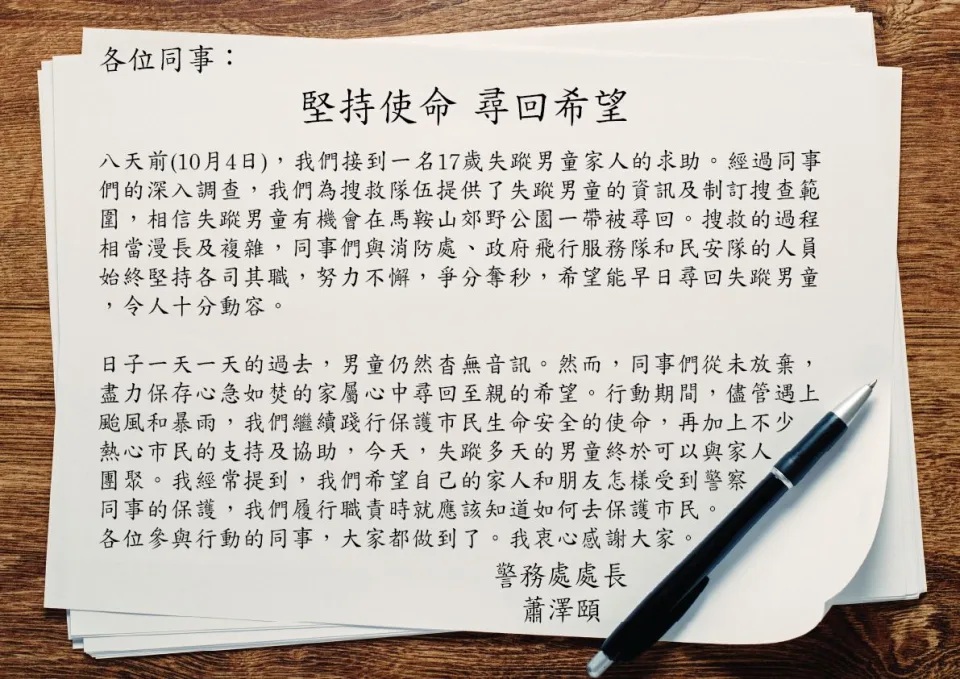 各位同事：

堅持使命 尋回希望

八天前(10月4日)，我們接到一名17歲失蹤男童家人的求助。經過同事們的深入調查，我們為搜救隊伍提供了失蹤男童的資訊及制訂搜查範圍，相信失蹤男童有機會在馬鞍山郊野公園一帶被尋回。搜救的過程相當漫長及複雜，同事們與消防處、政府飛行服務隊和民安隊的人員始終堅持各司其職，努力不懈，爭分奪秒，希望能早日尋回失蹤男童，令人十分動容。

日子一天一天的過去，男童仍然杳無音訊。然而，同事們從未放棄，盡力保存心急如焚的家屬心中尋回至親的希望。行動期間，儘管遇上颱風和暴雨，我們繼續踐行保護市民生命安全的使命，再加上不少熱心市民的支持及協助，今天，失蹤多天的男童終於可以與家人團聚。我經常提到，我們希望自己的家人和朋友怎樣受到警察同事的保護，我們履行職責時就應該知道如何去保護市民。各位參與行動的同事，大家都做到了。我衷心感謝大家。

警務處處長
蕭澤頤